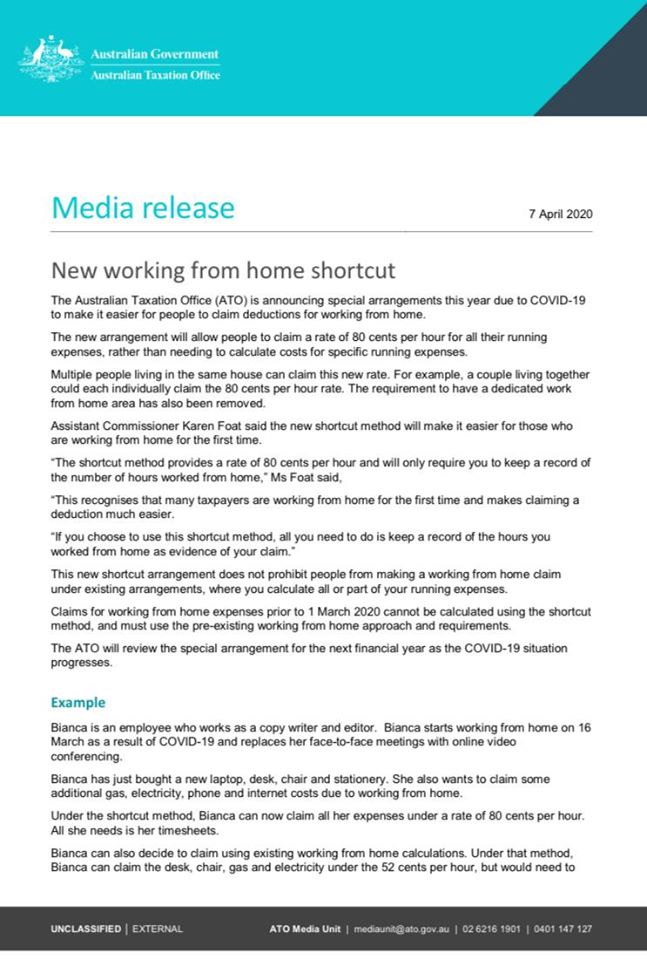 Australian Government
Australian Taxation Office

Media release

7 April 2020

New working from home shortcut

The Australian Taxation Office (ATO) is announcing special arrangements this year due to COVID-19 to make it easier for people to claim deductions for working from home.

The new arrangement will allow people to claim a rate of 80 cents per hour for all their running expenses, rather than needing to calculate costs for specific running expenses.

Multiple people living in the same house can claim this new rate. For example, a couple living together could each individually claim the 80 cents per hour rate. The requirement to have a dedicated work from home area has also been removed.

Assistant Commissioner Karen Foat said the new shortcut method will make it easier for those who are working from home for the first time.

"The shortcut method provides a rate of 80 cents per hour and will only require you to keep a record of the number of hours worked from home," Ms Foat said,

"This recognises that many taxpayers are working from home for the first time and makes claiming a deduction much easier.

"If you choose to use this shortcut method, all you need to do is keep a record of the hours you worked from home as evidence of your claim."

This new shortcut arrangement does not prohibit people from making a working from home claim under existing arrangements, where you calculate all or part of your running expenses.

Claims for working from home expenses prior to 1 March 2020 cannot be calculated using the shortcut method, and must use the pre-existing working from home approach and requirements.

The ATO will review the special arrangement for the next financial year as the COVID-19 situation progresses.

Example

Bianca is an employee who works as a copy writer and editor. Bianca starts working from home on 16 March as a result of COVID-19 and replaces her face-to-face meetings with online video conferencing.

Bianca has just bought a new laptop, desk, chair and stationery. She also wants to claim some additional gas, electricity, phone and internet costs due to working from home.

Under the shortcut method, Bianca can now claim all her expenses under a rate of 80 cents per hour. All she needs is her timesheets.

Bianca can also decide to claim using existing working from home calculations. Under that method, Bianca can claim the desk, chair, gas and electricity under the 52 cents per hour, but would need to

UNCLASSIFIED | EXTERNAL    ATO Media Unit | mediaunit@ato.gov.au | 02 6216 1901 | 0401 147 127